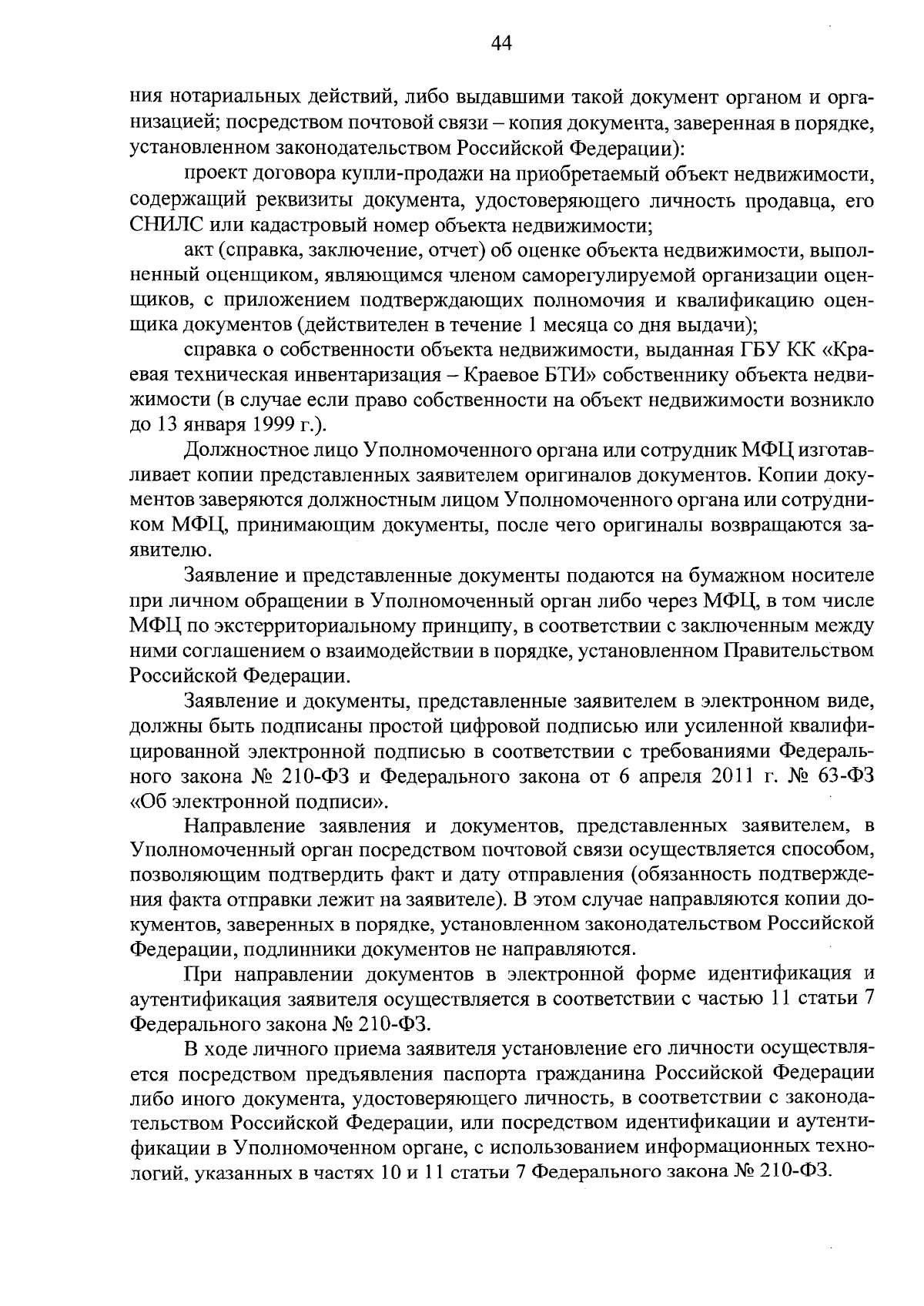 44

ния нотариальных действий, либо выдавшими такой документ органом и организацией; посредством почтовой связи – копия документа, заверенная в порядке, установленном законодательством Российской Федерации):

проект договора купли-продажи на приобретаемый объект недвижимости, содержащий реквизиты документа, удостоверяющего личность продавца, его СНИЛС или кадастровый номер объекта недвижимости;

акт (справка, заключение, отчет) об оценке объекта недвижимости, выполненный оценщиком, являющимся членом саморегулируемой организации оценщиков, с приложением подтверждающих полномочия и квалификацию оценщика документов (действителен в течение 1 месяца со дня выдачи);

справка о собственности объекта недвижимости, выданная ГБУ КК «Краевая техническая инвентаризация – Краевое БТИ» собственнику объекта недвижимости (в случае если право собственности на объект недвижимости возникло до 13 января 1999 г.).

Должностное лицо Уполномоченного органа или сотрудник МФЦ изготавливает копии представленных заявителем оригиналов документов. Копии документов заверяются должностным лицом Уполномоченного органа или сотрудником МФЦ, принимающим документы, после чего оригиналы возвращаются заявителю.

Заявление и представленные документы подаются на бумажном носителе при личном обращении в Уполномоченный орган либо через МФЦ, в том числе МФЦ по экстерриториальному принципу, в соответствии с заключенным между ними соглашением о взаимодействии в порядке, установленном Правительством Российской Федерации.

Заявление и документы, представленные заявителем в электронном виде, должны быть подписаны простой цифровой подписью или усиленной квалифицированной электронной подписью в соответствии с требованиями Федерального закона № 210-ФЗ и Федерального закона от 6 апреля 2011 г. № 63-ФЗ «Об электронной подписи».

Направление заявления и документов, представленных заявителем, в Уполномоченный орган посредством почтовой связи осуществляется способом, позволяющим подтвердить факт и дату отправления (обязанность подтверждения факта отправки лежит на заявителе). В этом случае направляются копии документов, заверенных в порядке, установленном законодательством Российской Федерации, подлинники документов не направляются.

При направлении документов в электронной форме идентификация и аутентификация заявителя осуществляется в соответствии с частью 11 статьи 7 Федерального закона № 210-ФЗ.

В ходе личного приема заявителя установление его личности осуществляется посредством предъявления паспорта гражданина Российской Федерации либо иного документа, удостоверяющего личность, в соответствии с законодательством Российской Федерации, или посредством идентификации и аутентификации в Уполномоченном органе, с использованием информационных технологий, указанных в частях 10 и 11 статьи 7 Федерального закона № 210-ФЗ.